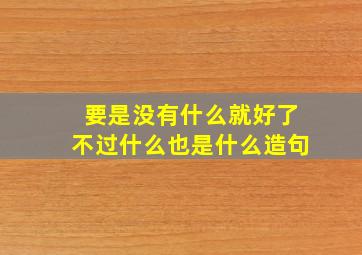 要是没有什么就好了
不过什么也是什么造句